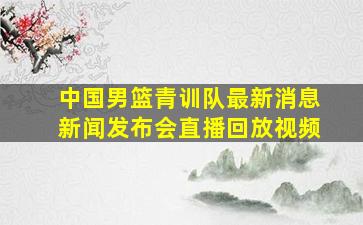 中国男篮青训队最新消息
新闻发布会直播回放视频